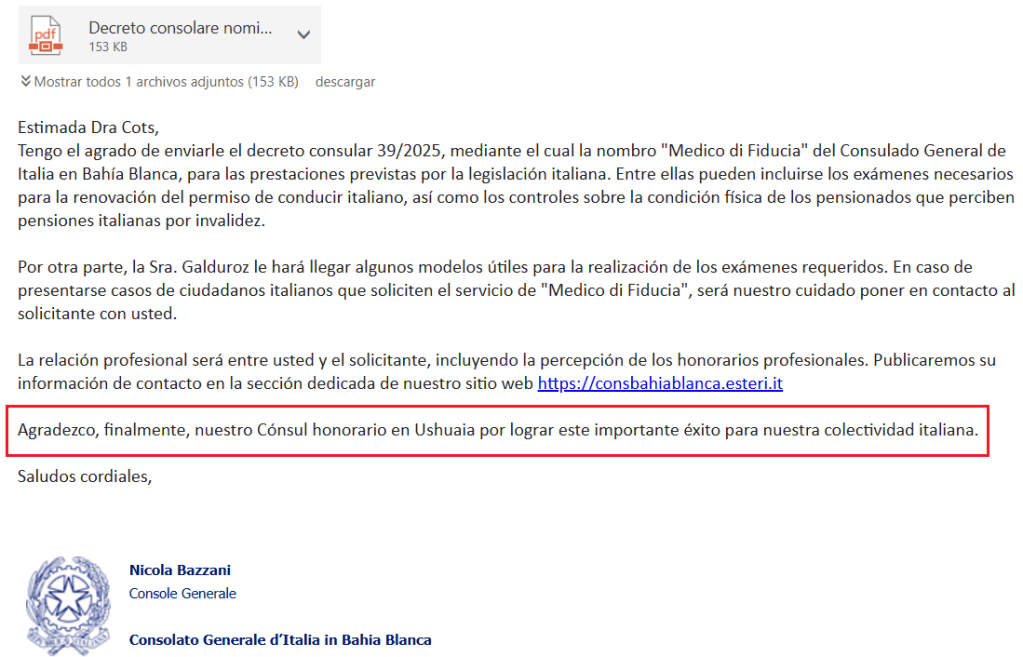 pdf

Decreto consolare nomi...
153 KB

Mostrar todos 1 archivos adjuntos (153 KB) descargar

Estimada Dra Cots,
Tengo el agrado de enviarle el decreto consular 39/2025, mediante el cual la nombro "Medico di Fiducia" del Consulado General de Italia en Bahía Blanca, para las prestaciones previstas por la legislación italiana. Entre ellas pueden incluirse los exámenes necesarios para la renovación del permiso de conducir italiano, así como los controles sobre la condición física de los pensionados que perciben pensiones italianas por invalidez.

Por otra parte, la Sra. Galduroz le hará llegar algunos modelos útiles para la realización de los exámenes requeridos. En caso de presentarse casos de ciudadanos italianos que soliciten el servicio de "Medico di Fiducia", será nuestro cuidado poner en contacto al solicitante con usted.

La relación profesional será entre usted y el solicitante, incluyendo la percepción de los honorarios profesionales. Publicaremos su información de contacto en la sección dedicada de nuestro sitio web https://consbahiablanca.esteri.it

Agradezco, finalmente, nuestro Cónsul honorario en Ushuaia por lograr este importante éxito para nuestra colectividad italiana.

Saludos cordiales,

Nicola Bazzani
Console Generale

Consolato Generale d'Italia in Bahia Blanca